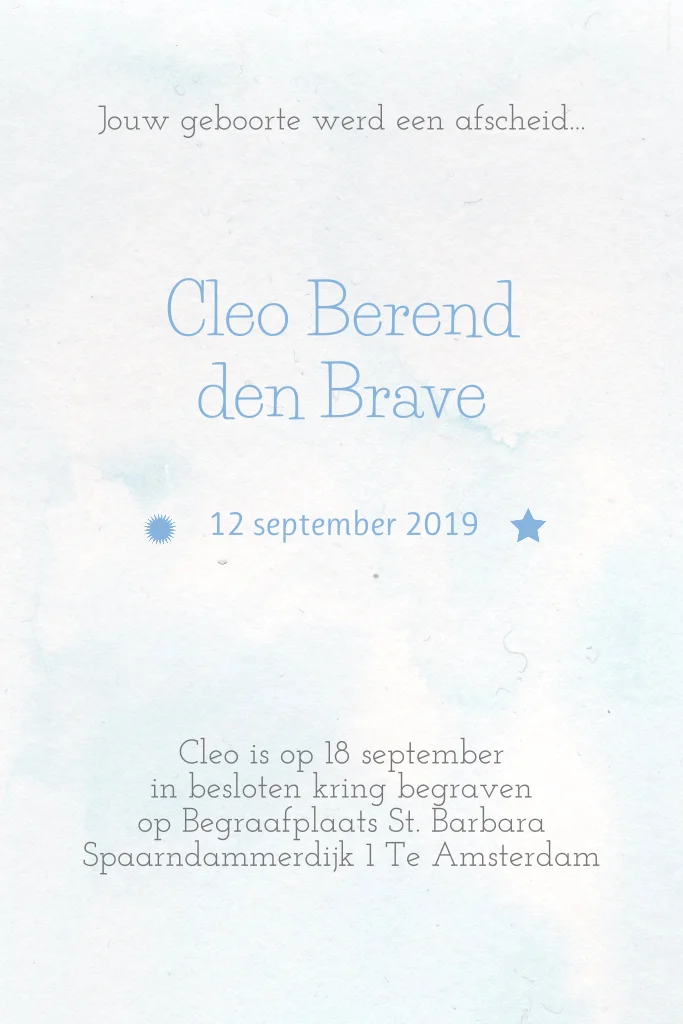 Jouw geboorte werd een afscheid...

Cleo Berend den Brave

12 september 2019

Cleo is op 18 september in besloten kring begraven op Begraafplaats St. Barbara Spaarndammerdijk 1 Te Amsterdam